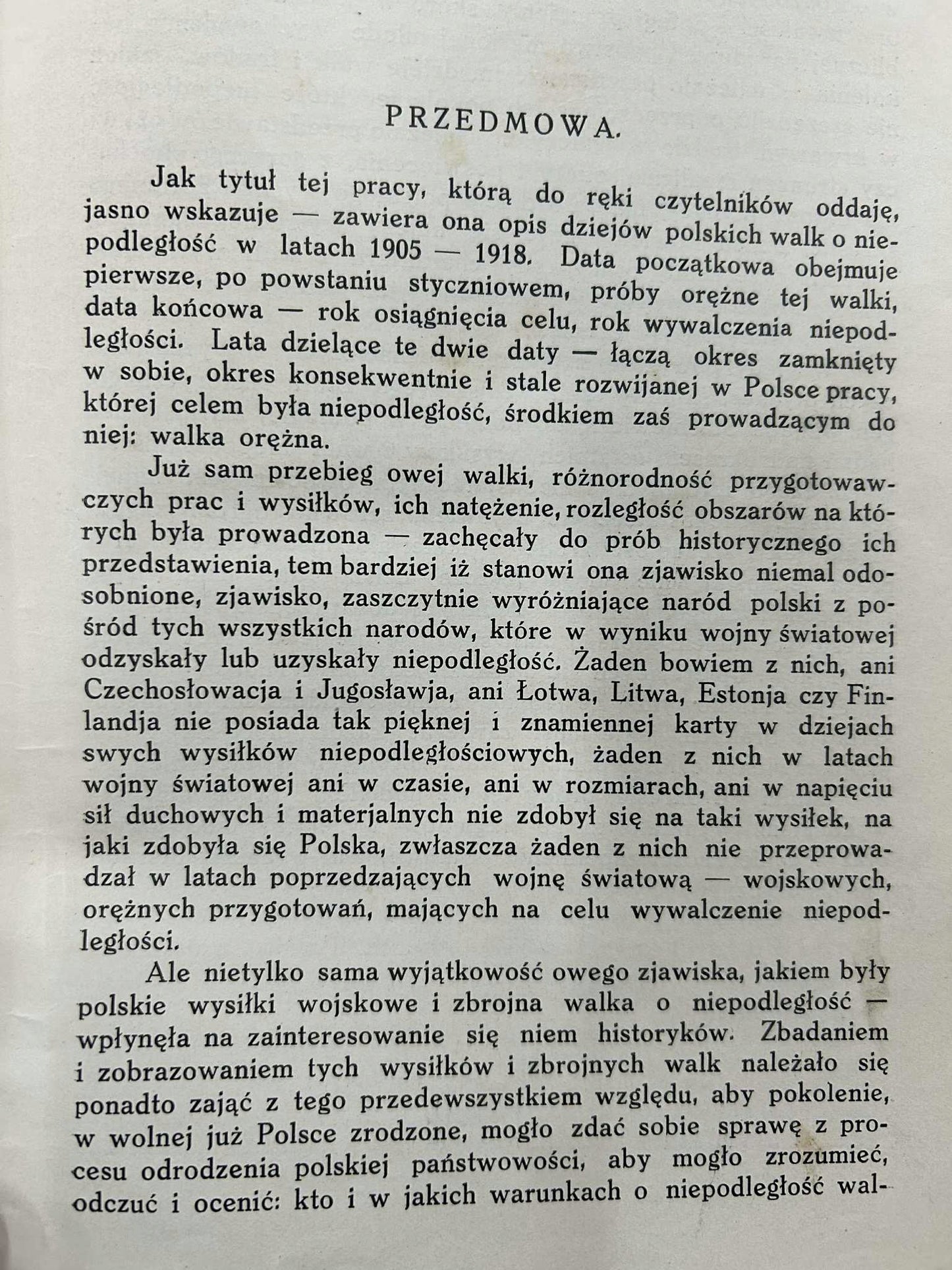 PRZEDMOWA.

Jak tytuł tej pracy, którą do ręki czytelników oddaję, jasno wskazuje — zawiera ona opis dziejów polskich walk o niepodległość w latach 1905 — 1918. Data początkowa obejmuje pierwsze, po powstaniu styczniowem, próby orężne tej walki, data końcowa — rok osiągnięcia celu, rok wywalczenia niepodległości. Lata dzielące te dwie daty — łączą okres zamknięty w sobie, okres konsekwentnie i stale rozwijanej w Polsce pracy, której celem była niepodległość, środkiem zaś prowadzącym do niej: walka orężna.

Już sam przebieg owej walki, różnorodność przygotowawczych prac i wysiłków, ich natężenie, rozległość obszarów na których była prowadzona — zachęcały do prób historycznego ich przedstawienia, tem bardziej iż stanowi ona zjawisko niemal odosobnione, zjawisko, zaszczytnie wyróżniające naród polski z pośród tych wszystkich narodów, które w wyniku wojny światowej odzyskały lub uzyskały niepodległość. Żaden bowiem z nich, ani Czechosłowacja i Jugosławja, ani Łotwa, Litwa, Estonja czy Finlandja nie posiada tak pięknej i znamiennej karty w dziejach swych wysiłków niepodległościowych, żaden z nich w latach wojny światowej ani w czasie, ani w rozmiarach, ani w napięciu sił duchowych i materjalnych nie zdobył się na taki wysiłek, na jaki zdobyła się Polska, zwłaszcza żaden z nich nie przeprowadzał w latach poprzedzających wojnę światową — wojskowych, orężnych przygotowań, mających na celu wywalczenie niepodległości.

Ale nietylko sama wyjątkowość owego zjawiska, jakiem były polskie wysiłki wojskowe i zbrojna walka o niepodległość — wpłynęła na zainteresowanie się niem historyków. Zbadaniem i zobrazowaniem tych wysiłków i zbrojnych walk należało się ponadto zająć z tego przedewszystkiem względu, aby pokolenie, w wolnej już Polsce zrodzone, mogło zdać sobie sprawę z procesu odrodzenia polskiej państwowości, aby mogło zrozumieć, odczuć i ocenić: kto i w jakich warunkach o niepodległość wal-